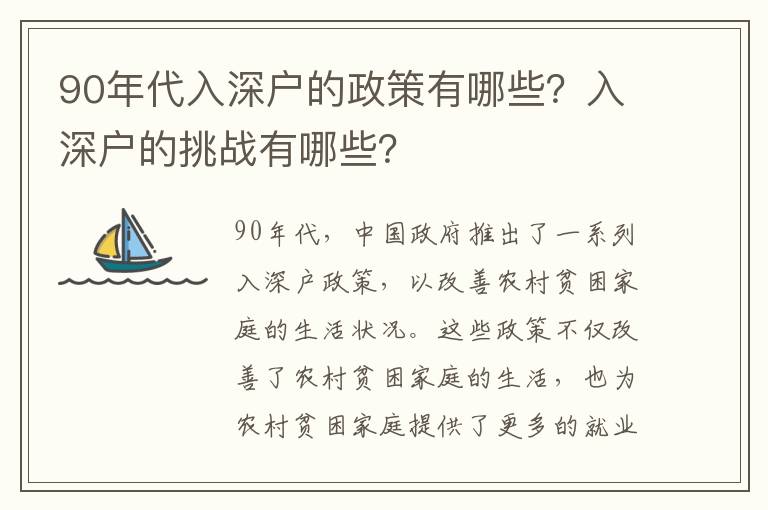 90年代入深户的政策有哪些？入深户的挑战有哪些？

90年代，中国政府推出了一系列入深户政策，以改善农村贫困家庭的生活状况。这些政策不仅改善了农村贫困家庭的生活，也为农村贫困家庭提供了更多的就业